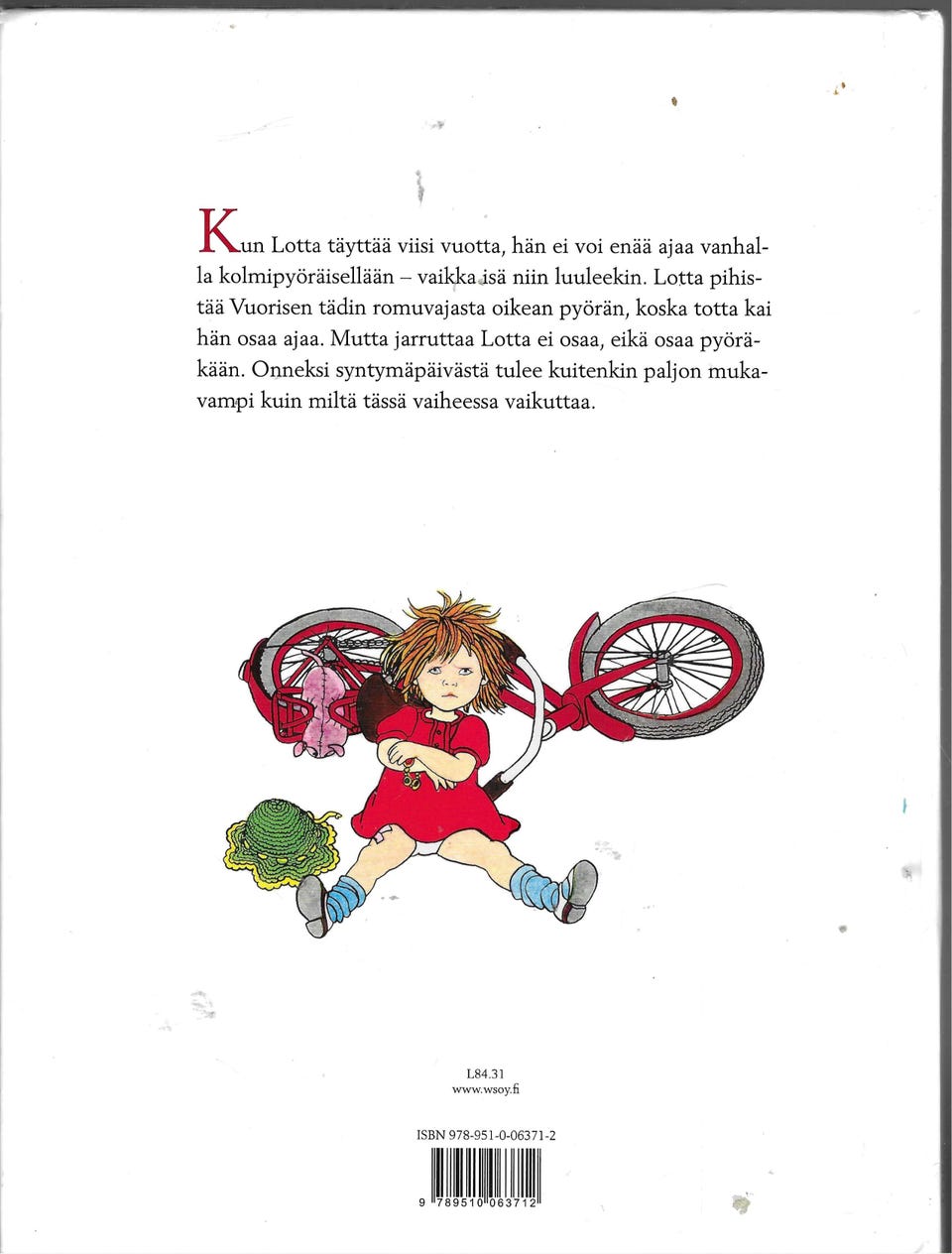 Kun Lotta täyttää viisi vuotta, hän ei voi enää ajaa vanhalla kolmipyöräisellään – vaikka isä niin luuleekin. Lotta pihistää Vuorisen tädin romuvajasta oikean pyörän, koska totta kai hän osaa ajaa. Mutta jarruttaa Lotta ei osaa, eikä osaa pyöräkään. Onneksi syntymäpäivästä tulee kuitenkin paljon mukavampi kuin miltä tässä vaiheessa vaikuttaa.

L84.31
www.wsoy.fi

ISBN 978-951-0-06371-2

9 789510 063712